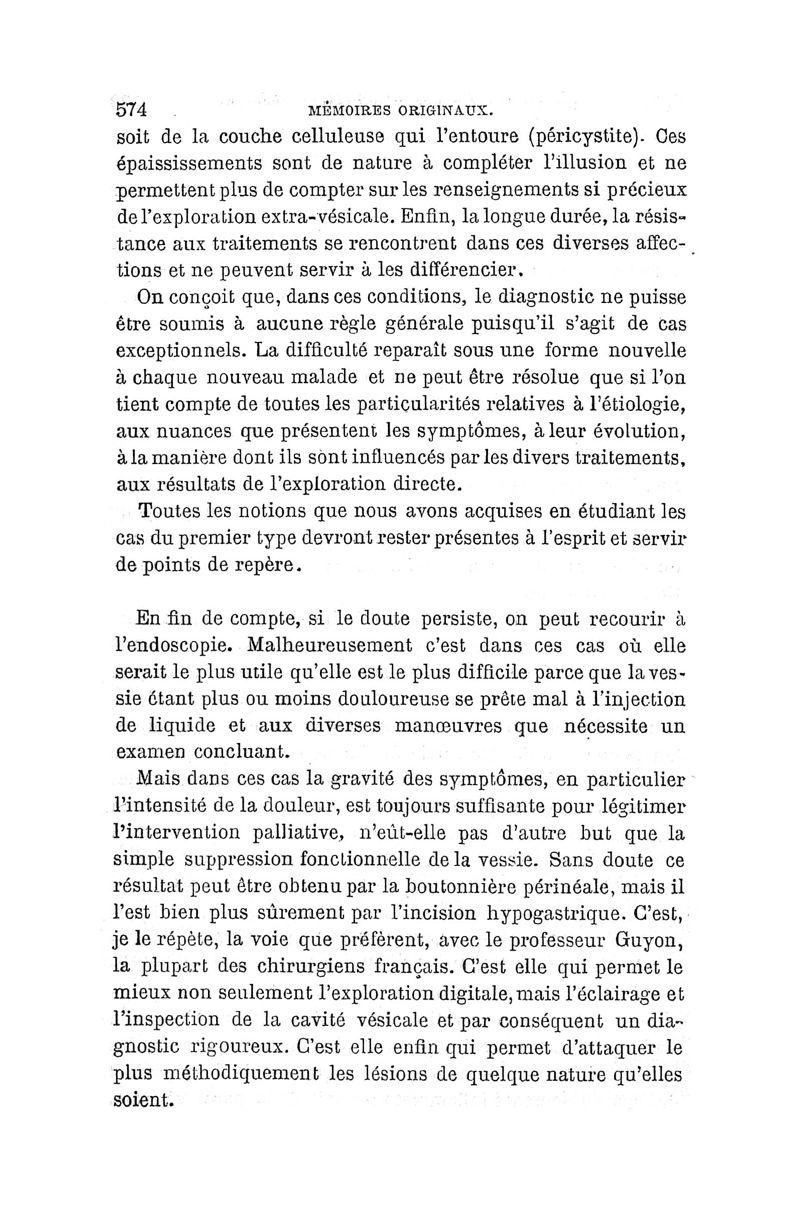 574 MÉMOIRES ORIGINAUX.

soit de la couche celluleuse qui l'entoure (péricystite). Ces épaississements sont de nature à compléter l'illusion et ne permettent plus de compter sur les renseignements si précieux de l'exploration extra-vésicale. Enfin, la longue durée, la résistance aux traitements se rencontrent dans ces diverses affections et ne peuvent servir à les différencier.

On conçoit que, dans ces conditions, le diagnostic ne puisse être soumis à aucune règle générale puisqu'il s'agit de cas exceptionnels. La difficulté reparaît sous une forme nouvelle à chaque nouveau malade et ne peut être résolue que si l'on tient compte de toutes les particularités relatives à l'étiologie, aux nuances que présentent les symptômes, à leur évolution, à la manière dont ils sont influencés par les divers traitements, aux résultats de l'exploration directe.

Toutes les notions que nous avons acquises en étudiant les cas du premier type devront rester présentes à l'esprit et servir de points de repère.

En fin de compte, si le doute persiste, on peut recourir à l'endoscopie. Malheureusement c'est dans ces cas où elle serait le plus utile qu'elle est le plus difficile parce que la vessie étant plus ou moins douloureuse se prête mal à l'injection de liquide et aux diverses manœuvres que nécessite un examen concluant.

Mais dans ces cas la gravité des symptômes, en particulier l'intensité de la douleur, est toujours suffisante pour légitimer l'intervention palliative, n'eût-elle pas d'autre but que la simple suppression fonctionnelle de la vessie. Sans doute ce résultat peut être obtenu par la boutonnière périnéale, mais il l'est bien plus sûrement par l'incision hypogastrique. C'est, je le répète, la voie que préfèrent, avec le professeur Guyon, la plupart des chirurgiens français. C'est elle qui permet le mieux non seulement l'exploration digitale, mais l'éclairage et l'inspection de la cavité vésicale et par conséquent un diagnostic rigoureux. C'est elle enfin qui permet d'attaquer le plus méthodiquement les lésions de quelque nature qu'elles soient.